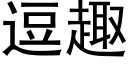 逗趣